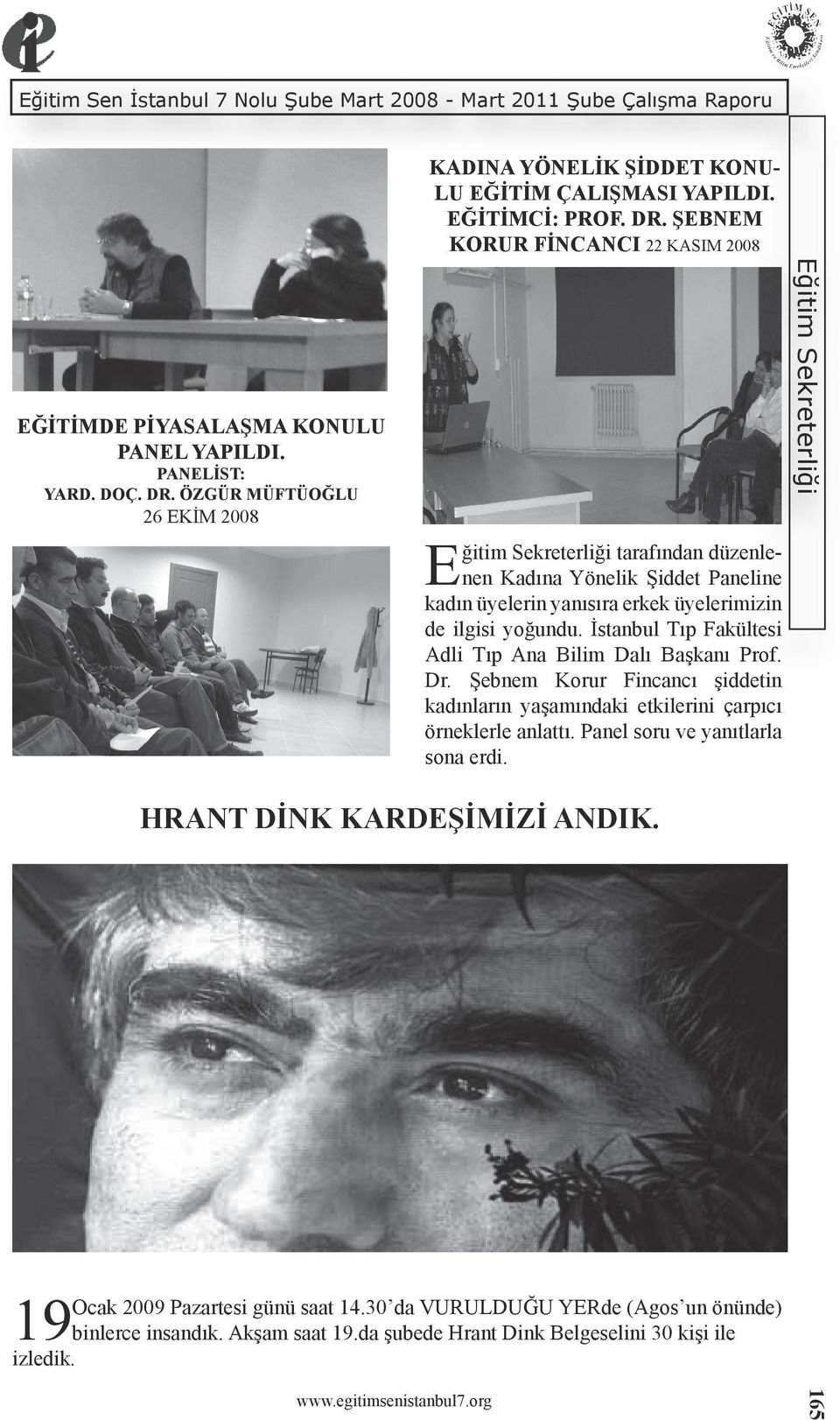 EĞİTİM SEN

Eğitim Sen İstanbul 7 Nolu Şube Mart 2008 - Mart 2011 Şube Çalışma Raporu

EĞİTİMDE PİYASALAŞMA KONULU PANEL YAPILDI.
PANELİST:
YARD. DOÇ. DR. ÖZGÜR MÜFTÜOĞLU
26 EKİM 2008

KADINA YÖNELİK ŞİDDET KONULU EĞİTİM ÇALIŞMASI YAPILDI.
EĞİTİMCİ: PROF. DR. ŞEBNEM KORUR FİNCANCI 22 KASIM 2008

Eğitim Sekreterliği tarafından düzenlenen Kadına Yönelik Şiddet Paneline kadın üyelerin yanısıra erkek üyelerimizin de ilgisi yoğundu. İstanbul Tıp Fakültesi Adli Tıp Ana Bilim Dalı Başkanı Prof. Dr. Şebnem Korur Fincancı şiddetin kadınların yaşamındaki etkilerini çarpıcı örneklerle anlattı. Panel soru ve yanıtlarla sona erdi.

Eğitim Sekreterliği

HRANT DİNK KARDEŞİMİZİ ANDIK.

19 Ocak 2009 Pazartesi günü saat 14.30'da VURULDUĞU YERde (Agos'un önünde) binlerce insandık. Akşam saat 19.da şubede Hrant Dink Belgeselini 30 kişi ile izledik.

www.egitimsenistanbul7.org

165